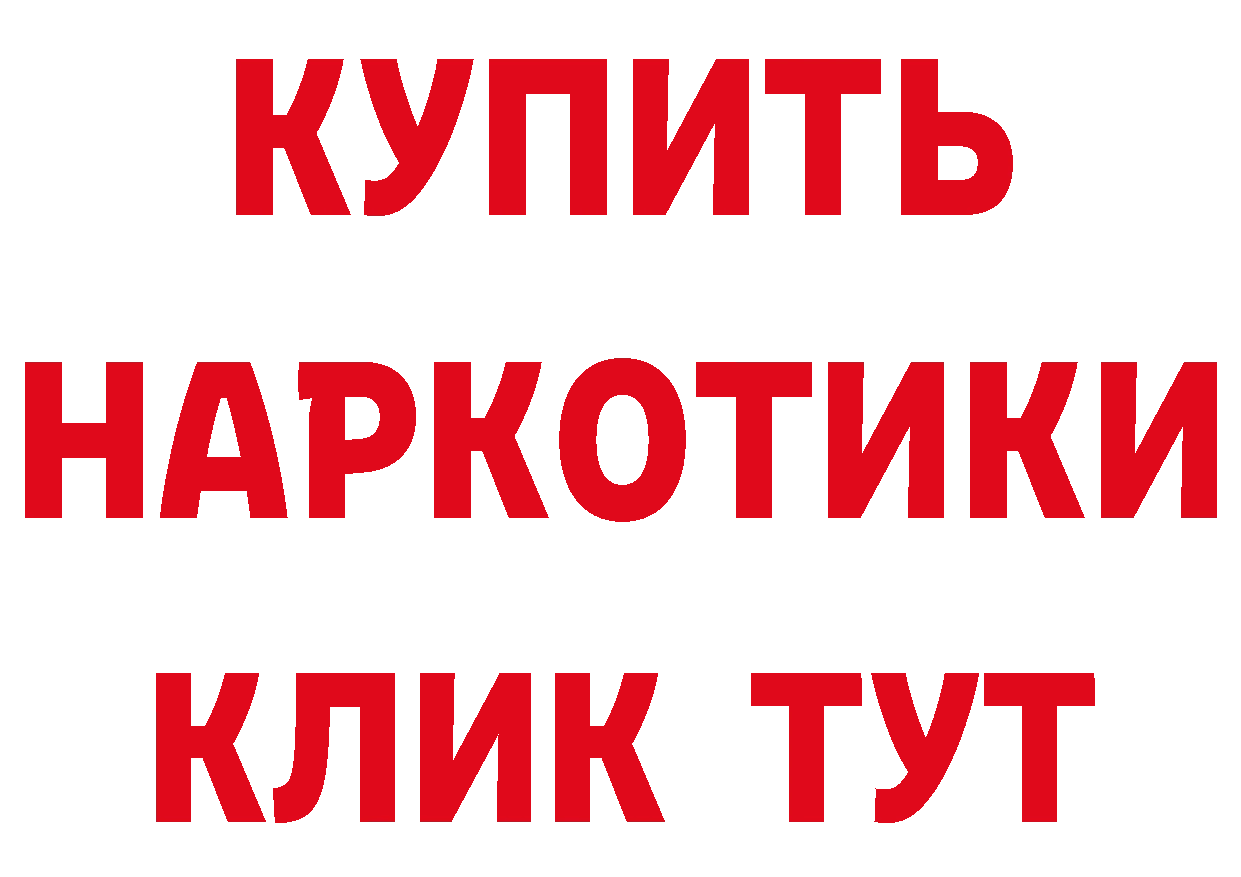 КУПИТЬ НАРКОТИКИ КЛИК ТУТ